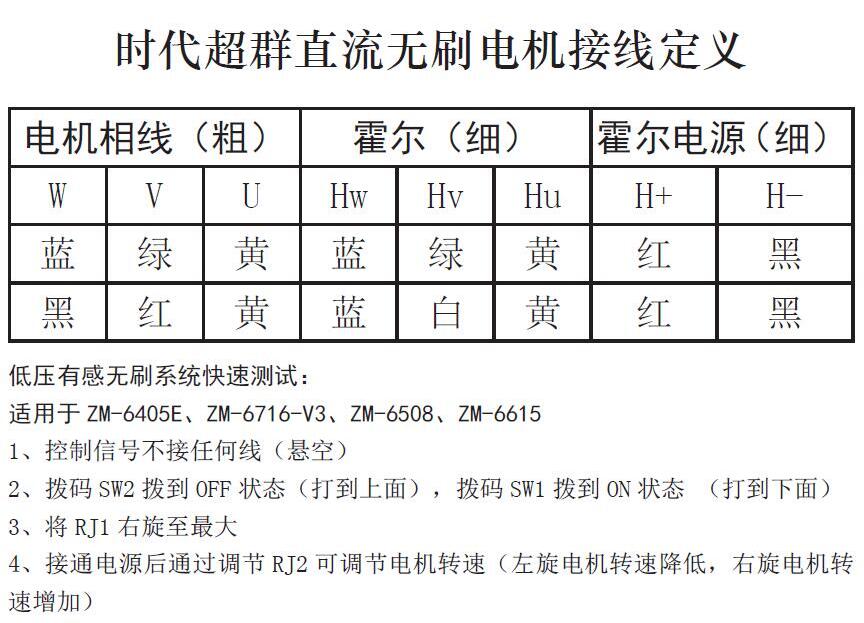 时代超群直流无刷电机接线定义

| 电机相线（粗） | | | 霍尔（细） | | | 霍尔电源（细） | |
|---|---|---|---|---|---|---|---|
| W | V | U | Hw | Hv | Hu | H+ | H- |
| 蓝 | 绿 | 黄 | 蓝 | 绿 | 黄 | 红 | 黑 |
| 黑 | 红 | 黄 | 蓝 | 白 | 黄 | 红 | 黑 |

低压有感无刷系统快速测试：

适用于 ZM-6405E、ZM-6716-V3、ZM-6508、ZM-6615

1、控制信号不接任何线（悬空）

2、拨码 SW2 拨到 OFF 状态（打到上面），拨码 SW1 拨到 ON 状态 （打到下面）

3、将 RJ1 右旋至最大

4、接通电源后通过调节 RJ2 可调节电机转速（左旋电机转速降低，右旋电机转速增加）